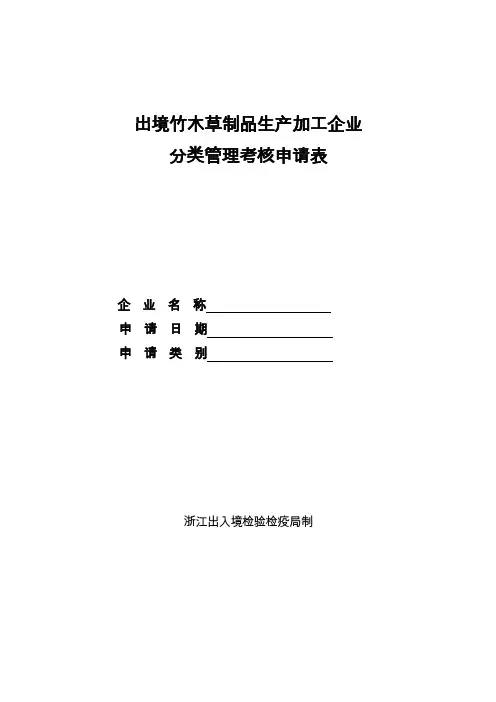 出境竹木草制品生产加工企业
分类管理考核申请表

企业名称____
申请日期____
申请类别____

浙江出入境检验检疫局制